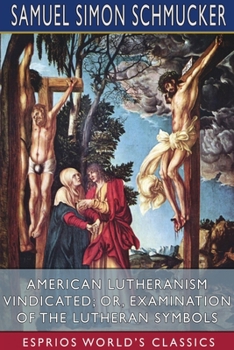 SAMUEL SIMON SCHMUCKER

AMERICAN LUTHERANISM VINDICATED; OR, EXAMINATION OF THE LUTHERAN SYMBOLS

ESPRIOS WORLD'S CLASSICS